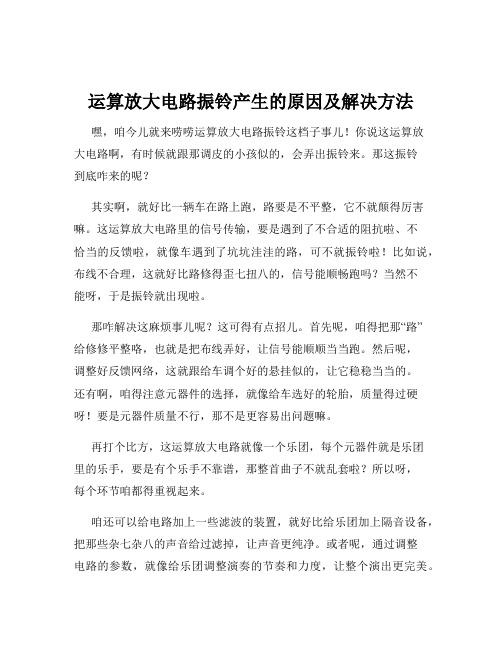 运算放大电路振铃产生的原因及解决方法

嘿，咱今儿就来唠唠运算放大电路振铃这档子事儿！你说这运算放大电路啊，有时候就跟那调皮的小孩似的，会弄出振铃来。那这振铃到底咋来的呢？

其实啊，就好比一辆车在路上跑，路要是不平整，它不就颠得厉害嘛。这运算放大电路里的信号传输，要是遇到了不合适的阻抗啦、不恰当的反馈啦，就像车遇到了坑坑洼洼的路，可不就振铃啦！比如说，布线不合理，这就好比路修得歪七扭八的，信号能顺畅跑吗？当然不能呀，于是振铃就出现啦。

那咋解决这麻烦事儿呢？这可得有点招儿。首先呢，咱得把那“路”给修修平整咯，也就是把布线弄好，让信号能顺顺当当跑。然后呢，调整好反馈网络，这就跟给车调个好的悬挂似的，让它稳稳当当的。还有啊，咱得注意元器件的选择，就像给车选好的轮胎，质量得过硬呀！要是元器件质量不行，那不是更容易出问题嘛。

再打个比方，这运算放大电路就像一个乐团，每个元器件就是乐团里的乐手，要是有个乐手不靠谱，那整首曲子不就乱套啦？所以呀，每个环节咱都得重视起来。

咱还可以给电路加上一些滤波的装置，就好比给乐团加上隔音设备，把那些杂七杂八的声音给过滤掉，让声音更纯净。或者呢，通过调整电路的参数，就像给乐团调整演奏的节奏和力度，让整个演出更完美。